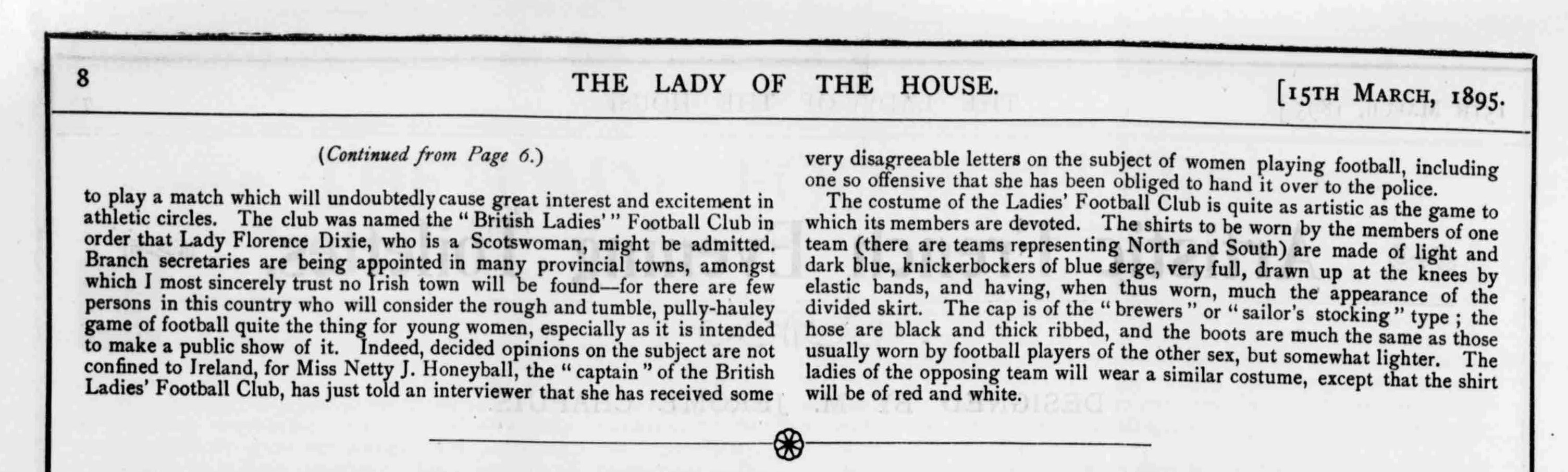 8 THE LADY OF THE HOUSE. [15TH MARCH, 1895.

(Continued from Page 6.)

to play a match which will undoubtedly cause great interest and excitement in athletic circles. The club was named the "British Ladies'" Football Club in order that Lady Florence Dixie, who is a Scotswoman, might be admitted. Branch secretaries are being appointed in many provincial towns, amongst which I most sincerely trust no Irish town will be found—for there are few persons in this country who will consider the rough and tumble, pully-hauley game of football quite the thing for young women, especially as it is intended to make a public show of it. Indeed, decided opinions on the subject are not confined to Ireland, for Miss Netty J. Honeyball, the "captain" of the British Ladies' Football Club, has just told an interviewer that she has received some very disagreeable letters on the subject of women playing football, including one so offensive that she has been obliged to hand it over to the police.

The costume of the Ladies' Football Club is quite as artistic as the game to which its members are devoted. The shirts to be worn by the members of one team (there are teams representing North and South) are made of light and dark blue, knickerbockers of blue serge, very full, drawn up at the knees by elastic bands, and having, when thus worn, much the appearance of the divided skirt. The cap is of the "brewers" or "sailor's stocking" type; the hose are black and thick ribbed, and the boots are much the same as those usually worn by football players of the other sex, but somewhat lighter. The ladies of the opposing team will wear a similar costume, except that the shirt will be of red and white.